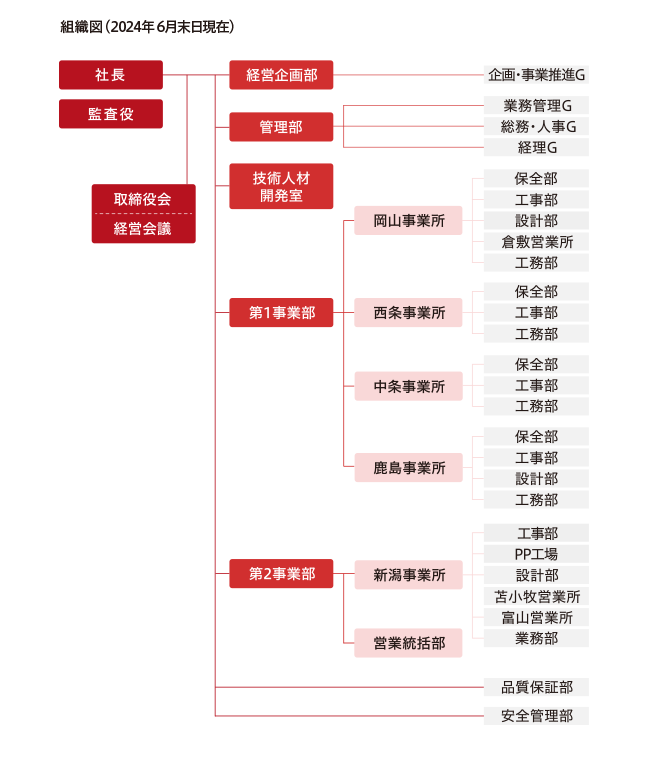 組織図（2024年 6月末日現在）

社長

監査役

取締役会

経営会議

経営企画部

企画・事業推進G

管理部

業務管理G

総務・人事G

経理G

技術人材開発室

第1事業部

岡山事業所

保全部

工事部

設計部

倉敷営業所

工務部

西条事業所

保全部

工事部

工務部

中条事業所

保全部

工事部

工務部

鹿島事業所

保全部

工事部

設計部

工務部

第2事業部

新潟事業所

工事部

PP工場

設計部

苫小牧営業所

富山営業所

業務部

営業統括部

品質保証部

安全管理部